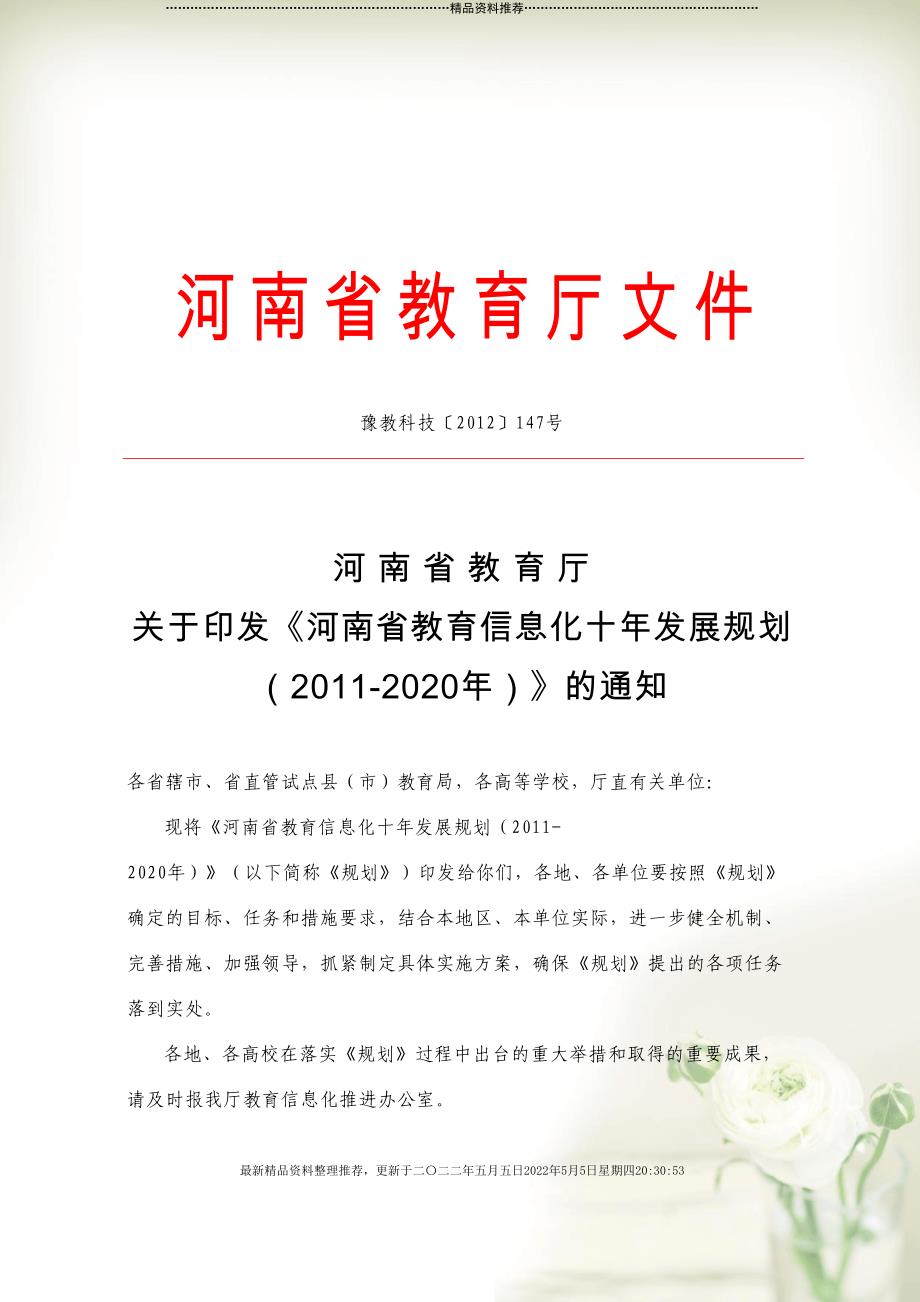 精品资料推荐

河南省教育厅文件

豫教科技〔2012〕147号

河南省教育厅
关于印发《河南省教育信息化十年发展规划（2011-2020年）》的通知

各省辖市、省直管试点县（市）教育局，各高等学校，厅直有关单位：

现将《河南省教育信息化十年发展规划（2011-2020年）》（以下简称《规划》）印发给你们，各地、各单位要按照《规划》确定的目标、任务和措施要求，结合本地区、本单位实际，进一步健全机制、完善措施、加强领导，抓紧制定具体实施方案，确保《规划》提出的各项任务落到实处。

各地、各高校在落实《规划》过程中出台的重大举措和取得的重要成果，请及时报我厅教育信息化推进办公室。

最新精品资料整理推荐，更新于二〇二二年五月五日2022年5月5日星期四20:30:53